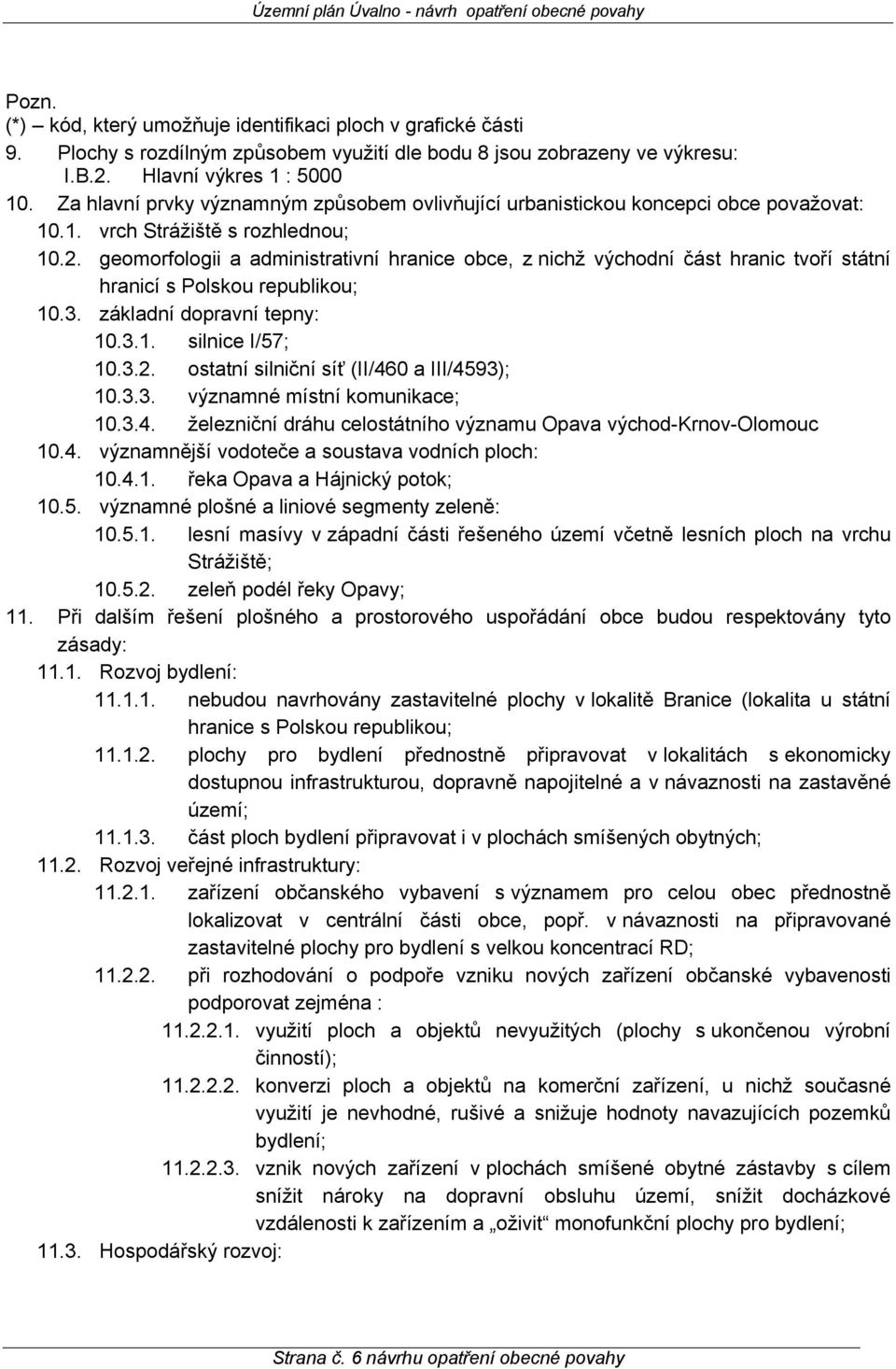 Územní plán Úvalno - návrh opatření obecné povahy

Pozn.
(*) – kód, který umožňuje identifikaci ploch v grafické části
9. Plochy s rozdílným způsobem využití dle bodu 8 jsou zobrazeny ve výkresu:
I.B.2. Hlavní výkres 1 : 5000
10. Za hlavní prvky významným způsobem ovlivňující urbanistickou koncepci obce považovat:
10.1. vrch Strážiště s rozhlednou;
10.2. geomorfologii a administrativní hranice obce, z nichž východní část hranic tvoří státní hranicí s Polskou republikou;
10.3. základní dopravní tepny:
10.3.1. silnice I/57;
10.3.2. ostatní silniční síť (II/460 a III/4593);
10.3.3. významné místní komunikace;
10.3.4. železniční dráhu celostátního významu Opava východ-Krnov-Olomouc
10.4. významnější vodoteče a soustava vodních ploch:
10.4.1. řeka Opava a Hájnický potok;
10.5. významné plošné a liniové segmenty zeleně:
10.5.1. lesní masívy v západní části řešeného území včetně lesních ploch na vrchu Strážiště;
10.5.2. zeleň podél řeky Opavy;
11. Při dalším řešení plošného a prostorového uspořádání obce budou respektovány tyto zásady:
11.1. Rozvoj bydlení:
11.1.1. nebudou navrhovány zastavitelné plochy v lokalitě Branice (lokalita u státní hranice s Polskou republikou;
11.1.2. plochy pro bydlení přednostně připravovat v lokalitách s ekonomicky dostupnou infrastrukturou, dopravně napojitelné a v návaznosti na zastavěné území;
11.1.3. část ploch bydlení připravovat i v plochách smíšených obytných;
11.2. Rozvoj veřejné infrastruktury:
11.2.1. zařízení občanského vybavení s významem pro celou obec přednostně lokalizovat v centrální části obce, popř. v návaznosti na připravované zastavitelné plochy pro bydlení s velkou koncentrací RD;
11.2.2. při rozhodování o podpoře vzniku nových zařízení občanské vybavenosti podporovat zejména :
11.2.2.1. využití ploch a objektů nevyužitých (plochy s ukončenou výrobní činností);
11.2.2.2. konverzi ploch a objektů na komerční zařízení, u nichž současné využití je nevhodné, rušivé a snižuje hodnoty navazujících pozemků bydlení;
11.2.2.3. vznik nových zařízení v plochách smíšené obytné zástavby s cílem snížit nároky na dopravní obsluhu území, snížit docházkové vzdálenosti k zařízením a „oživit“ monofunkční plochy pro bydlení;
11.3. Hospodářský rozvoj:

Strana č. 6 návrhu opatření obecné povahy